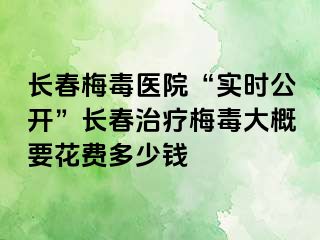 长春梅毒医院“实时公开”长春治疗梅毒大概要花费多少钱